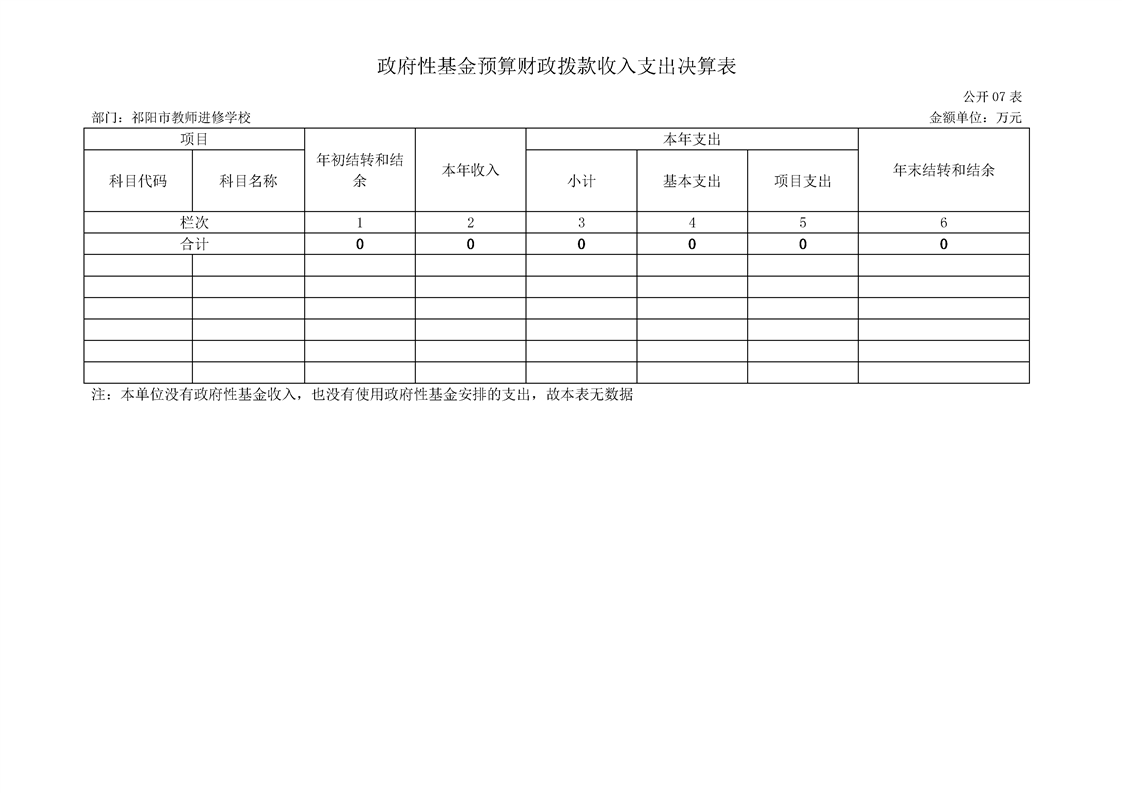 政府性基金预算财政拨款收入支出决算表

公开 07 表

部门：祁阳市教师进修学校

金额单位：万元

| 项目 | | 年初结转和结余 | 本年收入 | 本年支出 | | | 年末结转和结余 |
|---|---|---|---|---|---|---|---|
| 科目代码 | 科目名称 | | | 小计 | 基本支出 | 项目支出 | |
| 栏次 | | 1 | 2 | 3 | 4 | 5 | 6 |
| 合计 | | 0 | 0 | 0 | 0 | 0 | 0 |
| | | | | | | | |
| | | | | | | | |
| | | | | | | | |
| | | | | | | | |
| | | | | | | | |
| | | | | | | | |

注：本单位没有政府性基金收入，也没有使用政府性基金安排的支出，故本表无数据